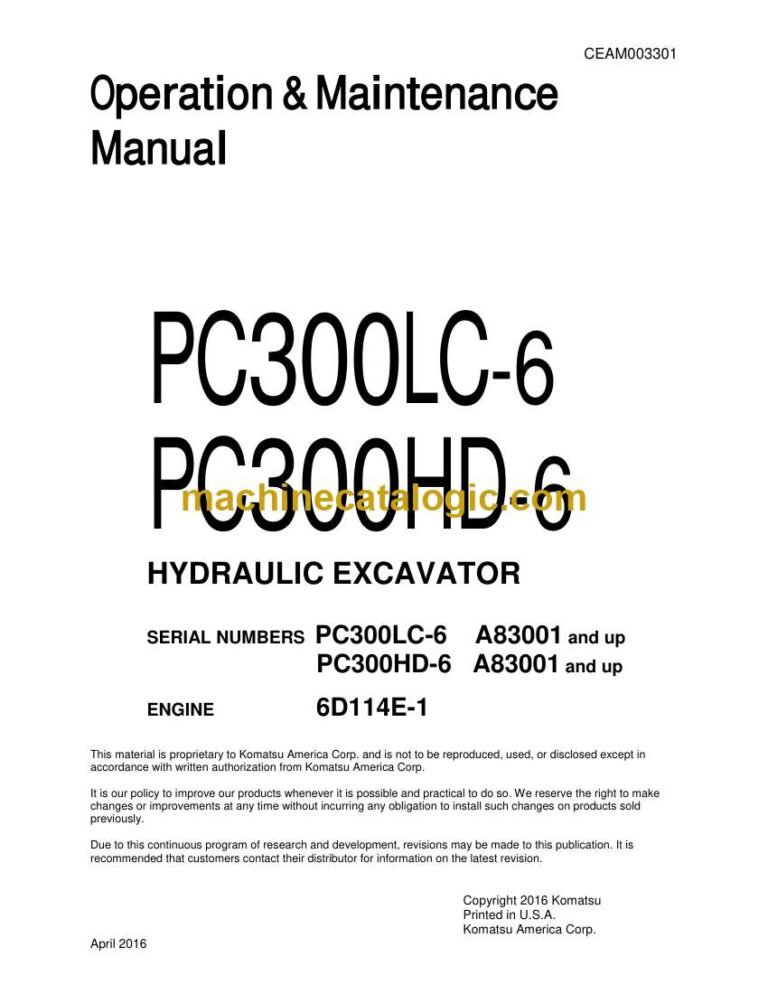 CEAM003301

Operation & Maintenance Manual

PC300LC-6
PC300HD-6

machinecatalogic.com

HYDRAULIC EXCAVATOR

SERIAL NUMBERS PC300LC-6 A83001 and up
PC300HD-6 A83001 and up

ENGINE 6D114E-1

This material is proprietary to Komatsu America Corp. and is not to be reproduced, used, or disclosed except in accordance with written authorization from Komatsu America Corp.

It is our policy to improve our products whenever it is possible and practical to do so. We reserve the right to make changes or improvements at any time without incurring any obligation to install such changes on products sold previously.

Due to this continuous program of research and development, revisions may be made to this publication. It is recommended that customers contact their distributor for information on the latest revision.

Copyright 2016 Komatsu
Printed in U.S.A.
Komatsu America Corp.

April 2016